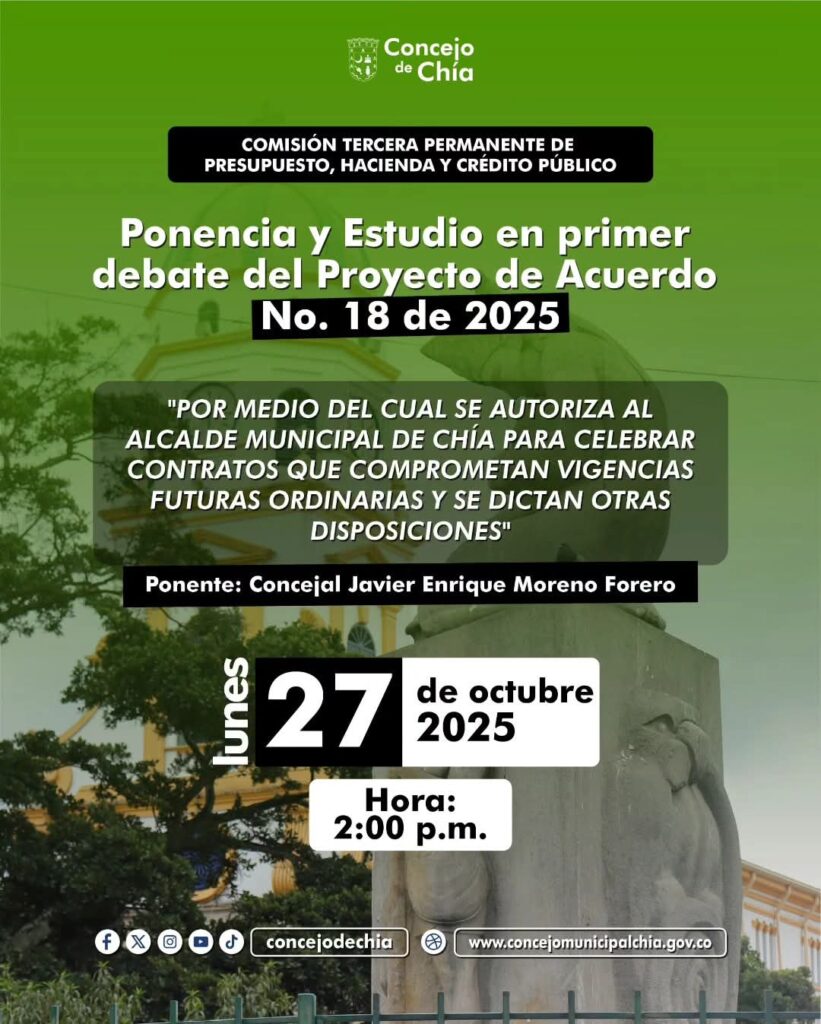 Concejo de Chía

COMISIÓN TERCERA PERMANENTE DE PRESUPUESTO, HACIENDA Y CRÉDITO PÚBLICO

Ponencia y Estudio en primer debate del Proyecto de Acuerdo No. 18 de 2025

"POR MEDIO DEL CUAL SE AUTORIZA AL ALCALDE MUNICIPAL DE CHÍA PARA CELEBRAR CONTRATOS QUE COMPROMETAN VIGENCIAS FUTURAS ORDINARIAS Y SE DICTAN OTRAS DISPOSICIONES"

Ponente: Concejal Javier Enrique Moreno Forero

lunes 27 de octubre 2025

Hora: 2:00 p.m.

concejodechia

www.concejomunicipalchia.gov.co